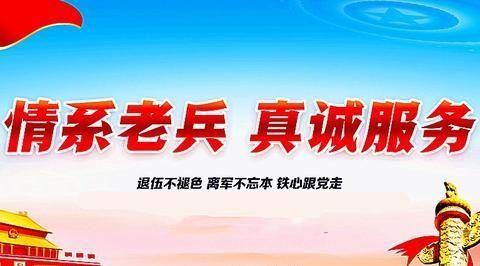 情系老兵 真诚服务

退伍不褪色 离军不忘本 铁心跟党走